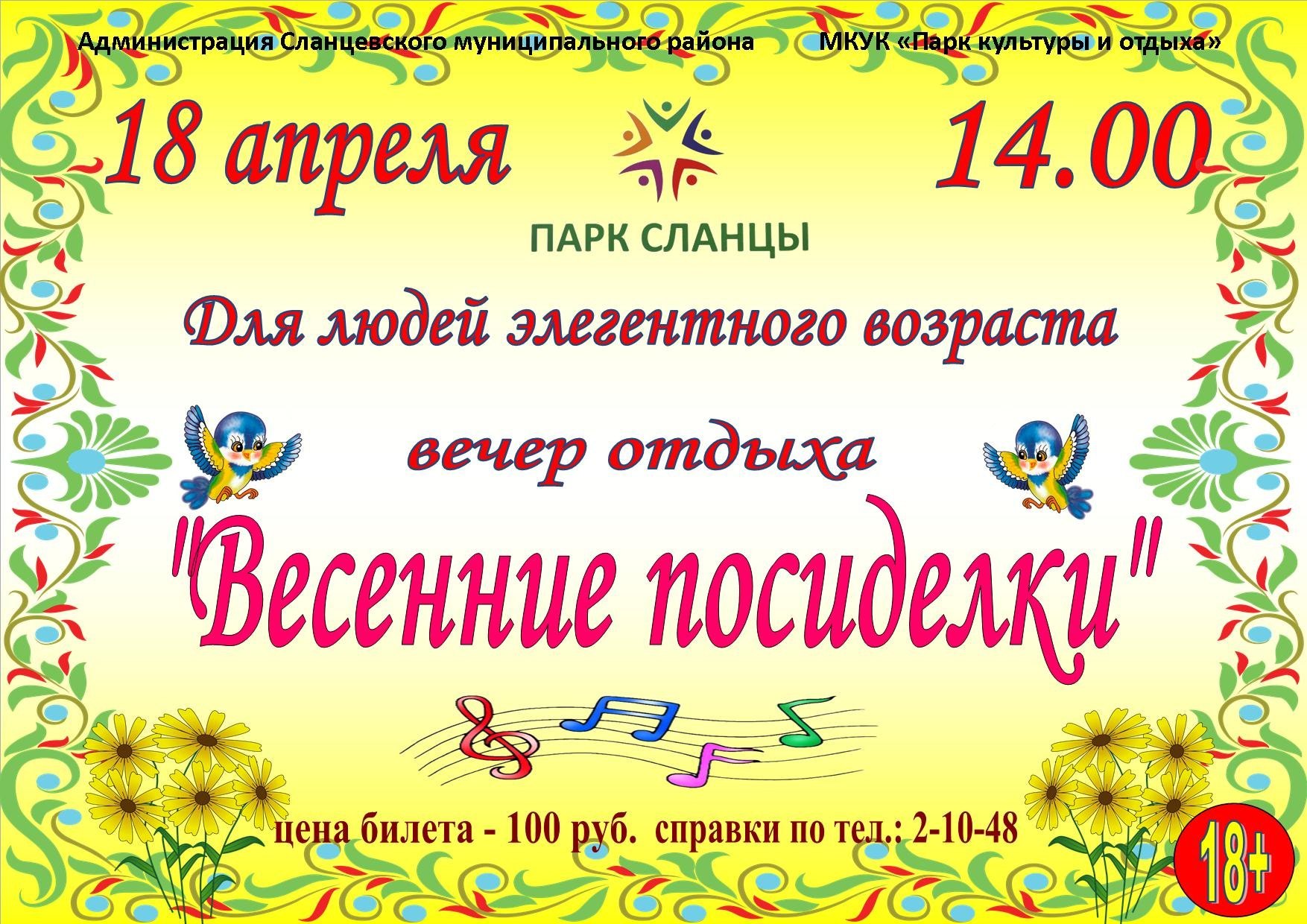 Администрация Сланцевского муниципального района

МКУК «Парк культуры и отдыха»

18 апреля

14.00

ПАРК СЛАНЦЫ

Для людей элегентного возраста

вечер отдыха

"Весенние посиделки"

цена билета - 100 руб. справки по тел.: 2-10-48

18+